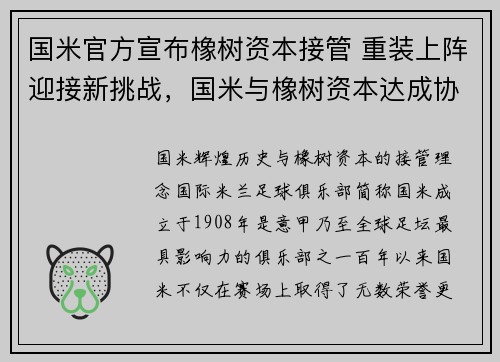 国米官方宣布橡树资本接管 重装上阵迎接新挑战，国米与橡树资本达成协

国米辉煌历史与橡树资本的接管理念国际米兰足球俱乐部简称国米成立于1908年是意甲乃至全球足坛最具影响力的俱乐部之一百年以来国米不仅在赛场上取得了无数荣誉更